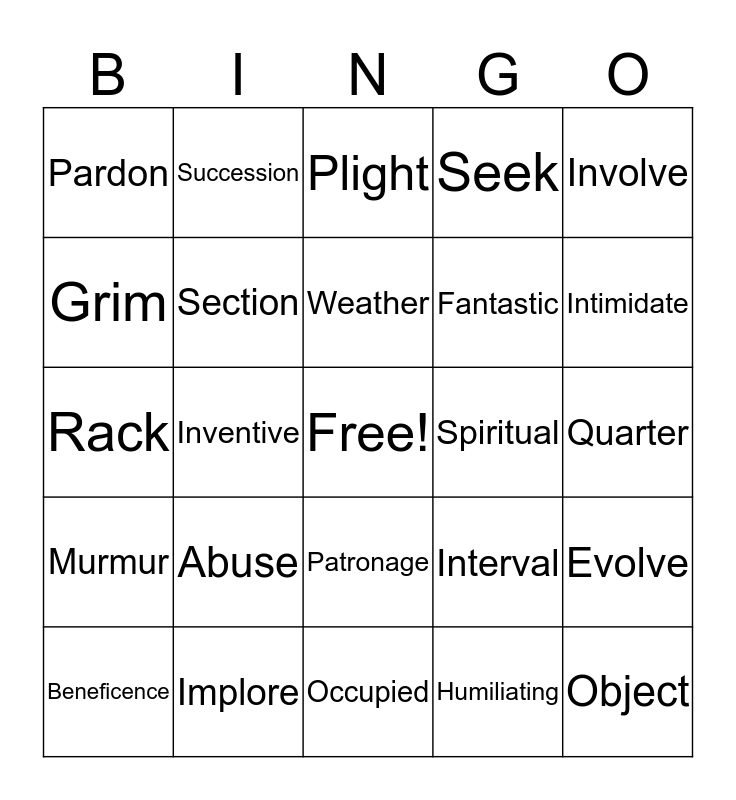 | B | I | N | G | O |
|---|---|---|---|---|
| Pardon | Succession | Plight | Seek | Involve |
| Grim | Section | Weather | Fantastic | Intimidate |
| Rack | Inventive | Free! | Spiritual | Quarter |
| Murmur | Abuse | Patronage | Interval | Evolve |
| Beneficence | Implore | Occupied | Humiliating | Object |